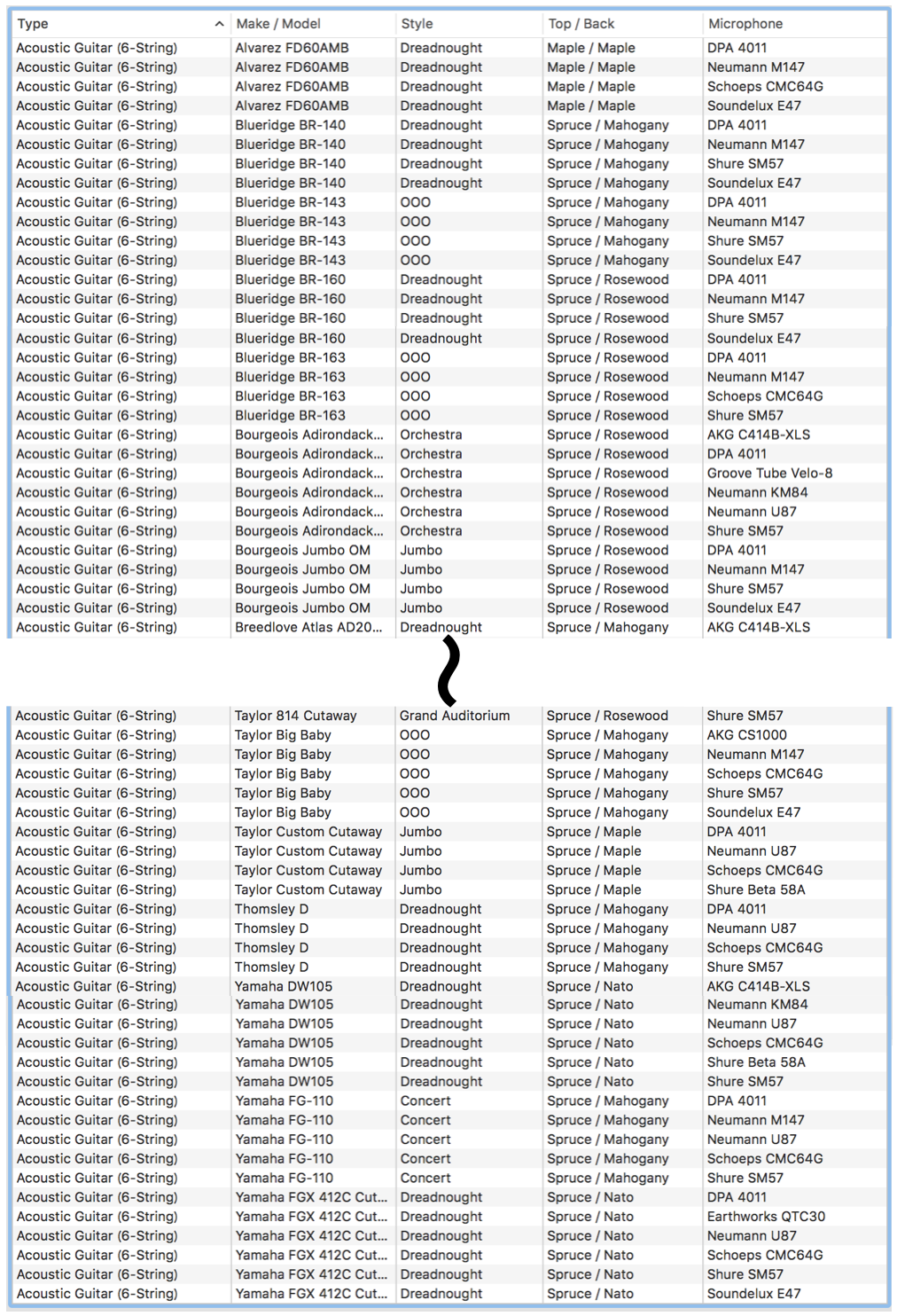 | Type | Make / Model | Style | Top / Back | Microphone |
|---|---|---|---|---|
| Acoustic Guitar (6-String) | Alvarez FD60AMB | Dreadnought | Maple / Maple | DPA 4011 |
| Acoustic Guitar (6-String) | Alvarez FD60AMB | Dreadnought | Maple / Maple | Neumann M147 |
| Acoustic Guitar (6-String) | Alvarez FD60AMB | Dreadnought | Maple / Maple | Schoeps CMC64G |
| Acoustic Guitar (6-String) | Alvarez FD60AMB | Dreadnought | Maple / Maple | Soundelux E47 |
| Acoustic Guitar (6-String) | Blueridge BR-140 | Dreadnought | Spruce / Mahogany | DPA 4011 |
| Acoustic Guitar (6-String) | Blueridge BR-140 | Dreadnought | Spruce / Mahogany | Neumann M147 |
| Acoustic Guitar (6-String) | Blueridge BR-140 | Dreadnought | Spruce / Mahogany | Shure SM57 |
| Acoustic Guitar (6-String) | Blueridge BR-140 | Dreadnought | Spruce / Mahogany | Soundelux E47 |
| Acoustic Guitar (6-String) | Blueridge BR-143 | OOO | Spruce / Mahogany | DPA 4011 |
| Acoustic Guitar (6-String) | Blueridge BR-143 | OOO | Spruce / Mahogany | Neumann M147 |
| Acoustic Guitar (6-String) | Blueridge BR-143 | OOO | Spruce / Mahogany | Shure SM57 |
| Acoustic Guitar (6-String) | Blueridge BR-143 | OOO | Spruce / Mahogany | Soundelux E47 |
| Acoustic Guitar (6-String) | Blueridge BR-160 | Dreadnought | Spruce / Rosewood | DPA 4011 |
| Acoustic Guitar (6-String) | Blueridge BR-160 | Dreadnought | Spruce / Rosewood | Neumann M147 |
| Acoustic Guitar (6-String) | Blueridge BR-160 | Dreadnought | Spruce / Rosewood | Shure SM57 |
| Acoustic Guitar (6-String) | Blueridge BR-160 | Dreadnought | Spruce / Rosewood | Soundelux E47 |
| Acoustic Guitar (6-String) | Blueridge BR-163 | OOO | Spruce / Rosewood | DPA 4011 |
| Acoustic Guitar (6-String) | Blueridge BR-163 | OOO | Spruce / Rosewood | Neumann M147 |
| Acoustic Guitar (6-String) | Blueridge BR-163 | OOO | Spruce / Rosewood | Schoeps CMC64G |
| Acoustic Guitar (6-String) | Blueridge BR-163 | OOO | Spruce / Rosewood | Shure SM57 |
| Acoustic Guitar (6-String) | Bourgeois Adirondack... | Orchestra | Spruce / Rosewood | AKG C414B-XLS |
| Acoustic Guitar (6-String) | Bourgeois Adirondack... | Orchestra | Spruce / Rosewood | DPA 4011 |
| Acoustic Guitar (6-String) | Bourgeois Adirondack... | Orchestra | Spruce / Rosewood | Groove Tube Velo-8 |
| Acoustic Guitar (6-String) | Bourgeois Adirondack... | Orchestra | Spruce / Rosewood | Neumann KM84 |
| Acoustic Guitar (6-String) | Bourgeois Adirondack... | Orchestra | Spruce / Rosewood | Neumann U87 |
| Acoustic Guitar (6-String) | Bourgeois Adirondack... | Orchestra | Spruce / Rosewood | Shure SM57 |
| Acoustic Guitar (6-String) | Bourgeois Jumbo OM | Jumbo | Spruce / Rosewood | DPA 4011 |
| Acoustic Guitar (6-String) | Bourgeois Jumbo OM | Jumbo | Spruce / Rosewood | Neumann M147 |
| Acoustic Guitar (6-String) | Bourgeois Jumbo OM | Jumbo | Spruce / Rosewood | Shure SM57 |
| Acoustic Guitar (6-String) | Bourgeois Jumbo OM | Jumbo | Spruce / Rosewood | Soundelux E47 |
| Acoustic Guitar (6-String) | Breedlove Atlas AD20... | Dreadnought | Spruce / Mahogany | AKG C414B-XLS |

| | | | | |
|---|---|---|---|---|
| Acoustic Guitar (6-String) | Taylor 814 Cutaway | Grand Auditorium | Spruce / Rosewood | Shure SM57 |
| Acoustic Guitar (6-String) | Taylor Big Baby | OOO | Spruce / Mahogany | AKG CS1000 |
| Acoustic Guitar (6-String) | Taylor Big Baby | OOO | Spruce / Mahogany | Neumann M147 |
| Acoustic Guitar (6-String) | Taylor Big Baby | OOO | Spruce / Mahogany | Schoeps CMC64G |
| Acoustic Guitar (6-String) | Taylor Big Baby | OOO | Spruce / Mahogany | Shure SM57 |
| Acoustic Guitar (6-String) | Taylor Big Baby | OOO | Spruce / Mahogany | Soundelux E47 |
| Acoustic Guitar (6-String) | Taylor Custom Cutaway | Jumbo | Spruce / Maple | DPA 4011 |
| Acoustic Guitar (6-String) | Taylor Custom Cutaway | Jumbo | Spruce / Maple | Neumann U87 |
| Acoustic Guitar (6-String) | Taylor Custom Cutaway | Jumbo | Spruce / Maple | Schoeps CMC64G |
| Acoustic Guitar (6-String) | Taylor Custom Cutaway | Jumbo | Spruce / Maple | Shure Beta 58A |
| Acoustic Guitar (6-String) | Thomsley D | Dreadnought | Spruce / Mahogany | DPA 4011 |
| Acoustic Guitar (6-String) | Thomsley D | Dreadnought | Spruce / Mahogany | Neumann U87 |
| Acoustic Guitar (6-String) | Thomsley D | Dreadnought | Spruce / Mahogany | Schoeps CMC64G |
| Acoustic Guitar (6-String) | Thomsley D | Dreadnought | Spruce / Mahogany | Shure SM57 |
| Acoustic Guitar (6-String) | Yamaha DW105 | Dreadnought | Spruce / Nato | AKG C414B-XLS |
| Acoustic Guitar (6-String) | Yamaha DW105 | Dreadnought | Spruce / Nato | Neumann KM84 |
| Acoustic Guitar (6-String) | Yamaha DW105 | Dreadnought | Spruce / Nato | Neumann U87 |
| Acoustic Guitar (6-String) | Yamaha DW105 | Dreadnought | Spruce / Nato | Schoeps CMC64G |
| Acoustic Guitar (6-String) | Yamaha DW105 | Dreadnought | Spruce / Nato | Shure Beta 58A |
| Acoustic Guitar (6-String) | Yamaha DW105 | Dreadnought | Spruce / Nato | Shure SM57 |
| Acoustic Guitar (6-String) | Yamaha FG-110 | Concert | Spruce / Mahogany | DPA 4011 |
| Acoustic Guitar (6-String) | Yamaha FG-110 | Concert | Spruce / Mahogany | Neumann M147 |
| Acoustic Guitar (6-String) | Yamaha FG-110 | Concert | Spruce / Mahogany | Neumann U87 |
| Acoustic Guitar (6-String) | Yamaha FG-110 | Concert | Spruce / Mahogany | Schoeps CMC64G |
| Acoustic Guitar (6-String) | Yamaha FG-110 | Concert | Spruce / Mahogany | Shure SM57 |
| Acoustic Guitar (6-String) | Yamaha FGX 412C Cut... | Dreadnought | Spruce / Nato | DPA 4011 |
| Acoustic Guitar (6-String) | Yamaha FGX 412C Cut... | Dreadnought | Spruce / Nato | Earthworks QTC30 |
| Acoustic Guitar (6-String) | Yamaha FGX 412C Cut... | Dreadnought | Spruce / Nato | Neumann U87 |
| Acoustic Guitar (6-String) | Yamaha FGX 412C Cut... | Dreadnought | Spruce / Nato | Schoeps CMC64G |
| Acoustic Guitar (6-String) | Yamaha FGX 412C Cut... | Dreadnought | Spruce / Nato | Shure SM57 |
| Acoustic Guitar (6-String) | Yamaha FGX 412C Cut... | Dreadnought | Spruce / Nato | Soundelux E47 |